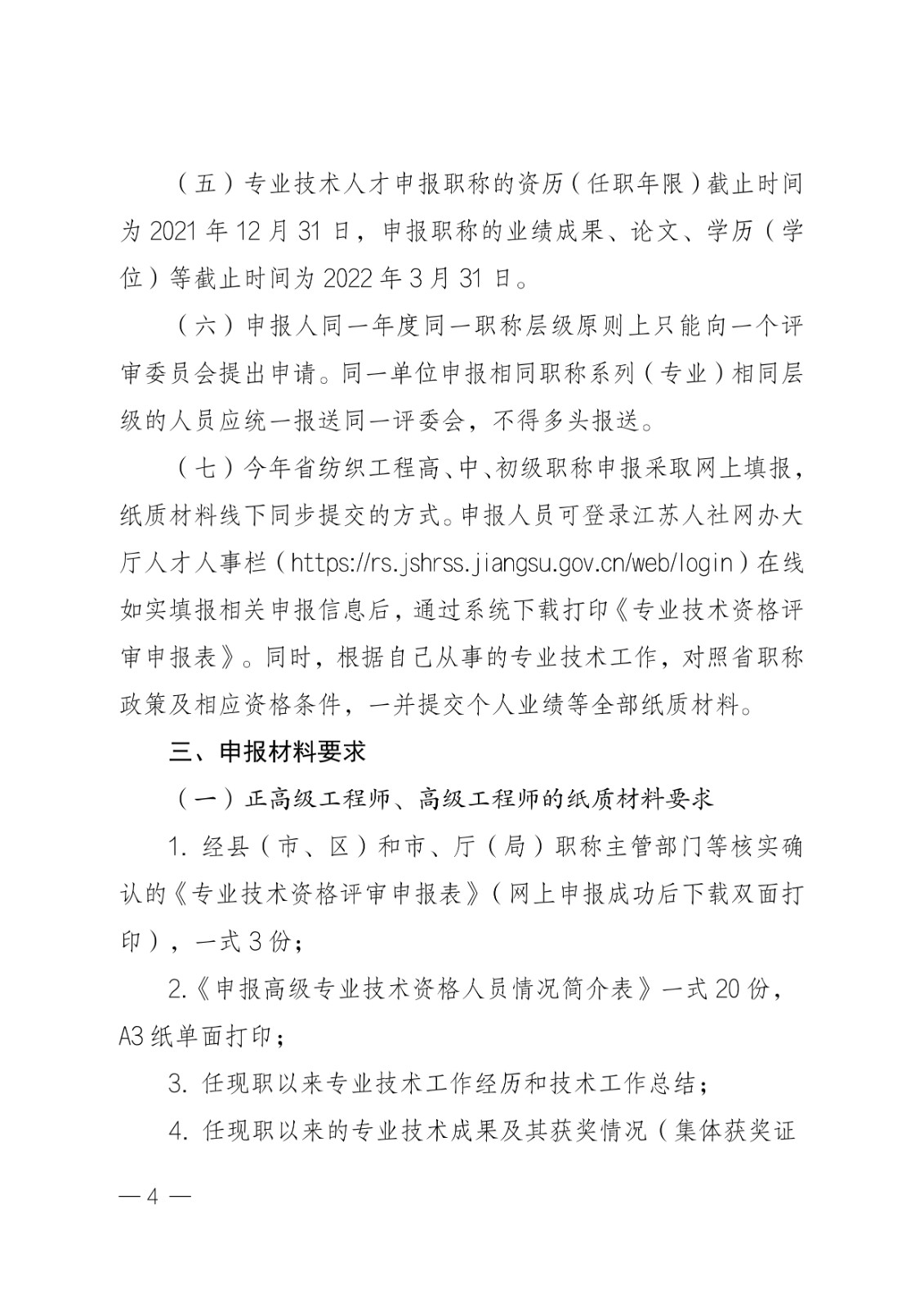 （五）专业技术人才申报职称的资历（任职年限）截止时间为 2021 年 12 月 31 日，申报职称的业绩成果、论文、学历（学位）等截止时间为 2022 年 3 月 31 日。

（六）申报人同一年度同一职称层级原则上只能向一个评审委员会提出申请。同一单位申报相同职称系列（专业）相同层级的人员应统一报送同一评委会，不得多头报送。

（七）今年省纺织工程高、中、初级职称申报采取网上填报，纸质材料线下同步提交的方式。申报人员可登录江苏人社网办大厅人才人事栏（https://rs.jshrss.jiangsu.gov.cn/web/login）在线如实填报相关申报信息后，通过系统下载打印《专业技术资格评审申报表》。同时，根据自己从事的专业技术工作，对照省职称政策及相应资格条件，一并提交个人业绩等全部纸质材料。

三、申报材料要求

（一）正高级工程师、高级工程师的纸质材料要求

1. 经县（市、区）和市、厅（局）职称主管部门等核实确认的《专业技术资格评审申报表》（网上申报成功后下载双面打印），一式 3 份；

2.《申报高级专业技术资格人员情况简介表》一式 20 份，A3 纸单面打印；

3. 任现职以来专业技术工作经历和技术工作总结；

4. 任现职以来的专业技术成果及其获奖情况（集体获奖证

— 4 —